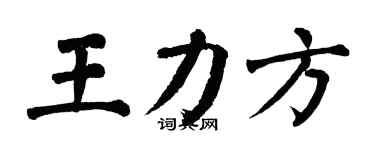 王力方

词典网